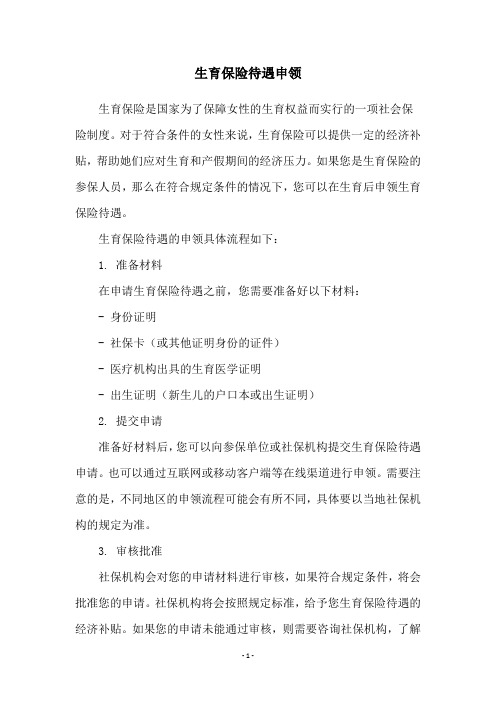 生育保险待遇申领

生育保险是国家为了保障女性的生育权益而实行的一项社会保险制度。对于符合条件的女性来说，生育保险可以提供一定的经济补贴，帮助她们应对生育和产假期间的经济压力。如果您是生育保险的参保人员，那么在符合规定条件的情况下，您可以在生育后申领生育保险待遇。

生育保险待遇的申领具体流程如下：

1. 准备材料

在申请生育保险待遇之前，您需要准备好以下材料：

- 身份证明

- 社保卡（或其他证明身份的证件）

- 医疗机构出具的生育医学证明

- 出生证明（新生儿的户口本或出生证明）

2. 提交申请

准备好材料后，您可以向参保单位或社保机构提交生育保险待遇申请。也可以通过互联网或移动客户端等在线渠道进行申领。需要注意的是，不同地区的申领流程可能会有所不同，具体要以当地社保机构的规定为准。

3. 审核批准

社保机构会对您的申请材料进行审核，如果符合规定条件，将会批准您的申请。社保机构将会按照规定标准，给予您生育保险待遇的经济补贴。如果您的申请未能通过审核，则需要咨询社保机构，了解

- 1 -